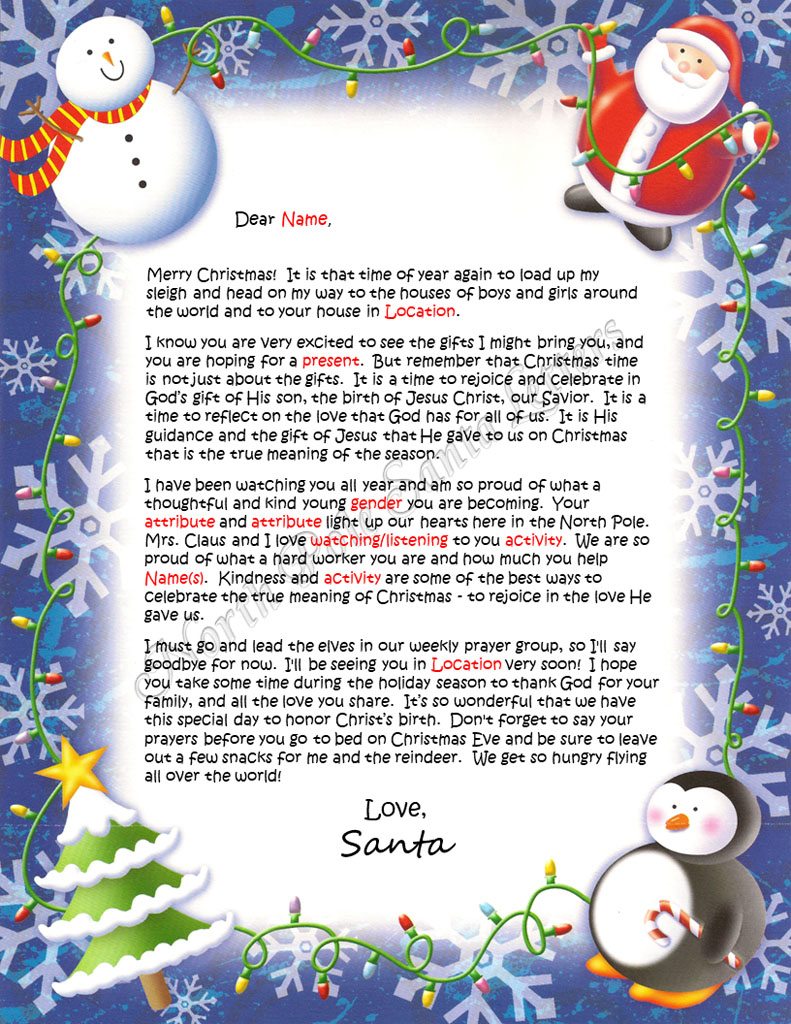 Dear Name,

Merry Christmas! It is that time of year again to load up my sleigh and head on my way to the houses of boys and girls around the world and to your house in Location.

I know you are very excited to see the gifts I might bring you, and you are hoping for a present. But remember that Christmas time is not just about the gifts. It is a time to rejoice and celebrate in God's gift of His son, the birth of Jesus Christ, our Savior. It is a time to reflect on the love that God has for all of us. It is His guidance and the gift of Jesus that He gave to us on Christmas that is the true meaning of the season.

I have been watching you all year and am so proud of what a thoughtful and kind young gender you are becoming. Your attribute and attribute light up our hearts here in the North Pole. Mrs. Claus and I love watching/listening to you activity. We are so proud of what a hard worker you are and how much you help Name(s). Kindness and activity are some of the best ways to celebrate the true meaning of Christmas - to rejoice in the love He gave us.

I must go and lead the elves in our weekly prayer group, so I'll say goodbye for now. I'll be seeing you in Location very soon! I hope you take some time during the holiday season to thank God for your family, and all the love you share. It's so wonderful that we have this special day to honor Christ's birth. Don't forget to say your prayers before you go to bed on Christmas Eve and be sure to leave out a few snacks for me and the reindeer. We get so hungry flying all over the world!

Love,
Santa

© Corinthian Santa Letters